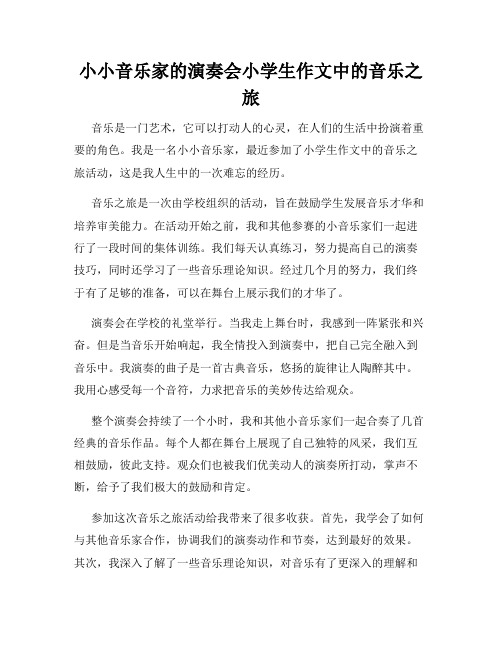 小小音乐家的演奏会小学生作文中的音乐之旅

音乐是一门艺术，它可以打动人的心灵，在人们的生活中扮演着重要的角色。我是一名小小音乐家，最近参加了小学生作文中的音乐之旅活动，这是我人生中的一次难忘的经历。

音乐之旅是一次由学校组织的活动，旨在鼓励学生发展音乐才华和培养审美能力。在活动开始之前，我和其他参赛的小音乐家们一起进行了一段时间的集体训练。我们每天认真练习，努力提高自己的演奏技巧，同时还学习了一些音乐理论知识。经过几个月的努力，我们终于有了足够的准备，可以在舞台上展示我们的才华了。

演奏会在学校的礼堂举行。当我走上舞台时，我感到一阵紧张和兴奋。但是当音乐开始响起，我全情投入到演奏中，把自己完全融入到音乐中。我演奏的曲子是一首古典音乐，悠扬的旋律让人陶醉其中。我用心感受每一个音符，力求把音乐的美妙传达给观众。

整个演奏会持续了一个小时，我和其他小音乐家们一起合奏了几首经典的音乐作品。每个人都在舞台上展现了自己独特的风采，我们互相鼓励，彼此支持。观众们也被我们优美动人的演奏所打动，掌声不断，给予了我们极大的鼓励和肯定。

参加这次音乐之旅活动给我带来了很多收获。首先，我学会了如何与其他音乐家合作，协调我们的演奏动作和节奏，达到最好的效果。其次，我深入了解了一些音乐理论知识，对音乐有了更深入的理解和